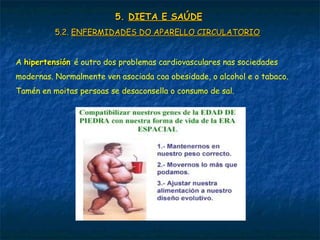 5. DIETA E SAÚDE

5.2. ENFERMIDADES DO APARELLO CIRCULATORIO

A hipertensión é outro dos problemas cardiovasculares nas sociedades modernas. Normalmente ven asociada coa obesidade, o alcohol e o tabaco. Tamén en moitas persoas se desaconsella o consumo de sal.

Compatibilizar nuestros genes de la EDAD DE PIEDRA con nuestra forma de vida de la ERA ESPACIAL.

1.- Mantenernos en nuestro peso correcto.

2.- Movernos lo más que podamos.

3.- Ajustar nuestra alimentación a nuestro diseño evolutivo.